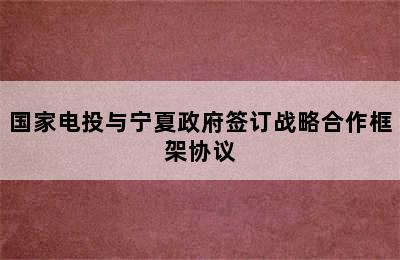 国家电投与宁夏政府签订战略合作框架协议